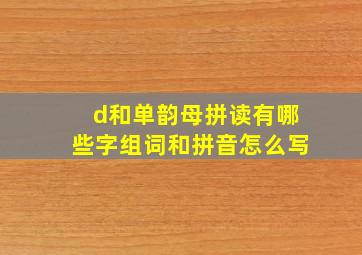 d和单韵母拼读有哪些字组词和拼音怎么写